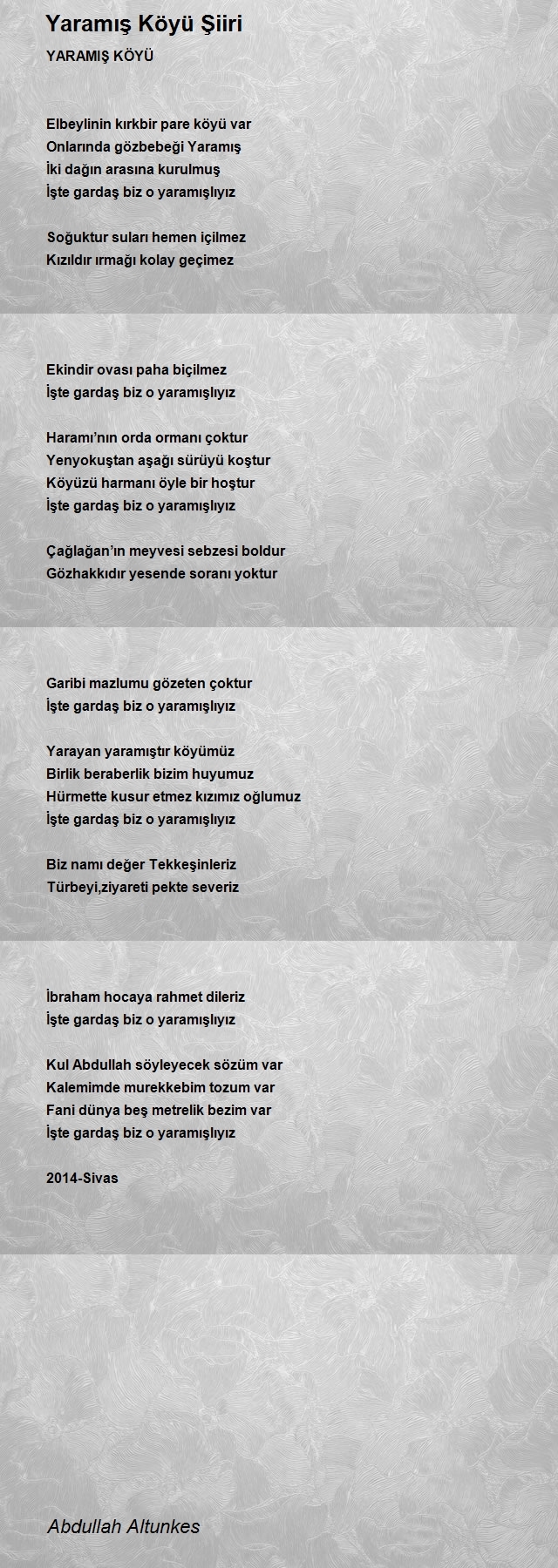 Yaramış Köyü Şiiri

YARAMIŞ KÖYÜ

Elbeylinin kırkbir pare köyü var
Onlarında gözbebeği Yaramış
İki dağın arasına kurulmuş
İşte gardaş biz o yaramışlıyız

Soğuktur suları hemen içilmez
Kızıldır ırmağı kolay geçimez

Ekindir ovası paha biçilmez
İşte gardaş biz o yaramışlıyız

Haramı'nın orda ormanı çoktur
Yenyokuştan aşağı sürüyü koştur
Köyüzü harmanı öyle bir hoştur
İşte gardaş biz o yaramışlıyız

Çağlağan'ın meyvesi sebzesi boldur
Gözhakkıdır yesende soranı yoktur

Garibi mazlumu gözeten çoktur
İşte gardaş biz o yaramışlıyız

Yarayan yaramıştır köyümüz
Birlik beraberlik bizim huyumuz
Hürmette kusur etmez kızımız oğlumuz
İşte gardaş biz o yaramışlıyız

Biz namı değer Tekkeşinleriz
Türbeyi,ziyareti pekte severiz

İbraham hocaya rahmet dileriz
İşte gardaş biz o yaramışlıyız

Kul Abdullah söyleyecek sözüm var
Kalemimde murekkebim tozum var
Fani dünya beş metrelik bezim var
İşte gardaş biz o yaramışlıyız

2014-Sivas

Abdullah Altunkes